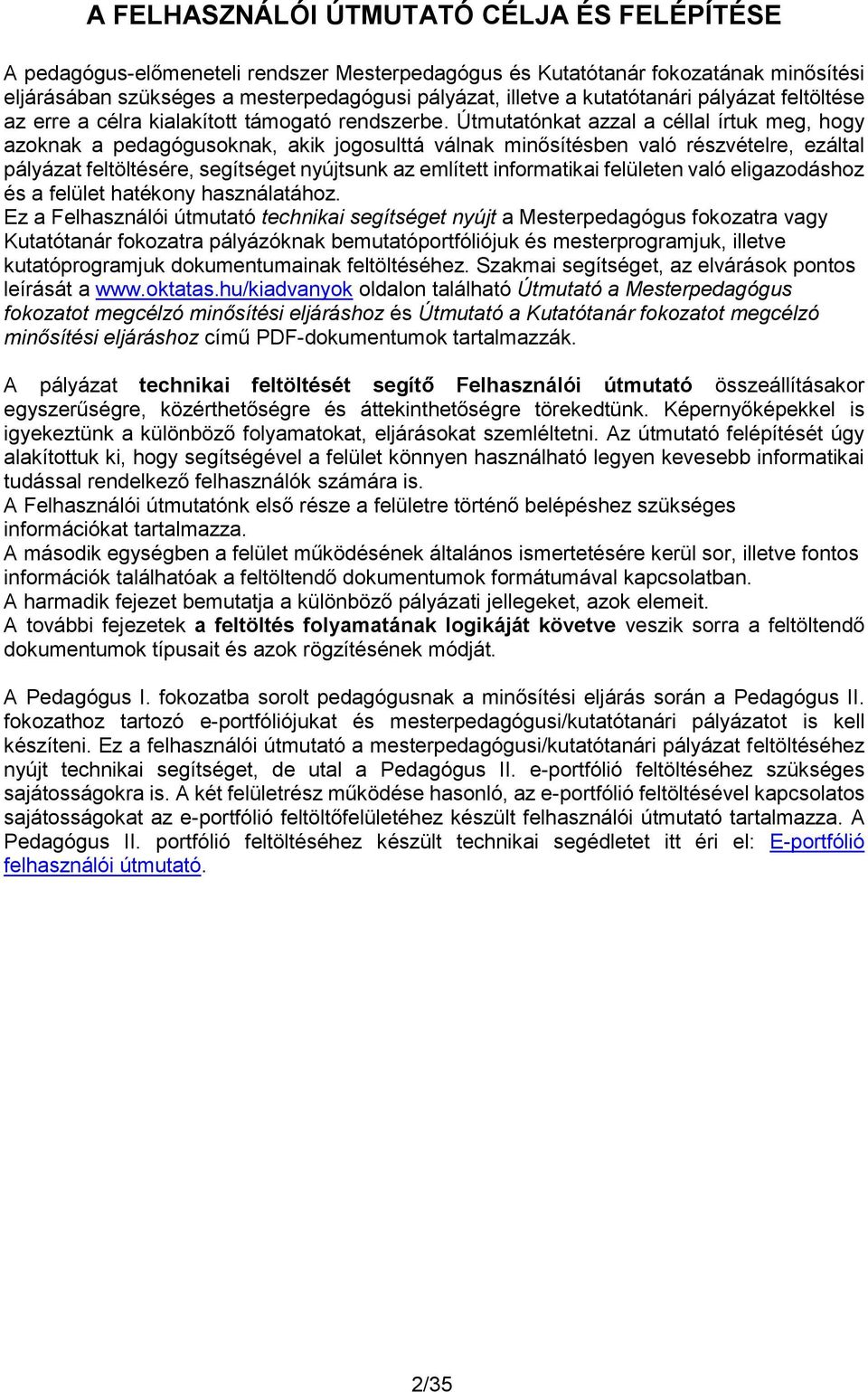 A FELHASZNÁLÓI ÚTMUTATÓ CÉLJA ÉS FELÉPÍTÉSE

A pedagógus-előmeneteli rendszer Mesterpedagógus és Kutatótanár fokozatának minősítési eljárásában szükséges a mesterpedagógusi pályázat, illetve a kutatótanári pályázat feltöltése az erre a célra kialakított támogató rendszerbe. Útmutatónkat azzal a céllal írtuk meg, hogy azoknak a pedagógusoknak, akik jogosulttá válnak minősítésben való részvételre, ezáltal pályázat feltöltésére, segítséget nyújtsunk az említett informatikai felületen való eligazodáshoz és a felület hatékony használatához.
Ez a Felhasználói útmutató technikai segítséget nyújt a Mesterpedagógus fokozatra vagy Kutatótanár fokozatra pályázóknak bemutatóportfóliójuk és mesterprogramjuk, illetve kutatóprogramjuk dokumentumainak feltöltéséhez. Szakmai segítséget, az elvárások pontos leírását a www.oktatas.hu/kiadvanyok oldalon található Útmutató a Mesterpedagógus fokozatot megcélzó minősítési eljáráshoz és Útmutató a Kutatótanár fokozatot megcélzó minősítési eljáráshoz című PDF-dokumentumok tartalmazzák.

A pályázat technikai feltöltését segítő Felhasználói útmutató összeállításakor egyszerűségre, közérthetőségre és áttekinthetőségre törekedtünk. Képernyőképekkel is igyekeztünk a különböző folyamatokat, eljárásokat szemléltetni. Az útmutató felépítését úgy alakítottuk ki, hogy segítségével a felület könnyen használható legyen kevesebb informatikai tudással rendelkező felhasználók számára is.
A Felhasználói útmutatónk első része a felületre történő belépéshez szükséges információkat tartalmazza.
A második egységben a felület működésének általános ismertetésére kerül sor, illetve fontos információk találhatóak a feltöltendő dokumentumok formátumával kapcsolatban.
A harmadik fejezet bemutatja a különböző pályázati jellegeket, azok elemeit.
A további fejezetek a feltöltés folyamatának logikáját követve veszik sorra a feltöltendő dokumentumok típusait és azok rögzítésének módját.

A Pedagógus I. fokozatba sorolt pedagógusnak a minősítési eljárás során a Pedagógus II. fokozathoz tartozó e-portfóliójukat és mesterpedagógusi/kutatótanári pályázatot is kell készíteni. Ez a felhasználói útmutató a mesterpedagógusi/kutatótanári pályázat feltöltéséhez nyújt technikai segítséget, de utal a Pedagógus II. e-portfólió feltöltéséhez szükséges sajátosságokra is. A két felületrész működése hasonló, az e-portfólió feltöltésével kapcsolatos sajátosságokat az e-portfólió feltöltőfelületéhez készült felhasználói útmutató tartalmazza. A Pedagógus II. portfólió feltöltéséhez készült technikai segédletet itt éri el: E-portfólió felhasználói útmutató.

2/35